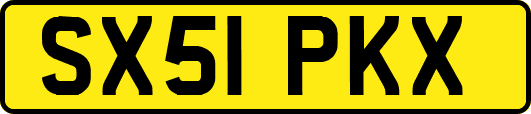 SX51 PKX